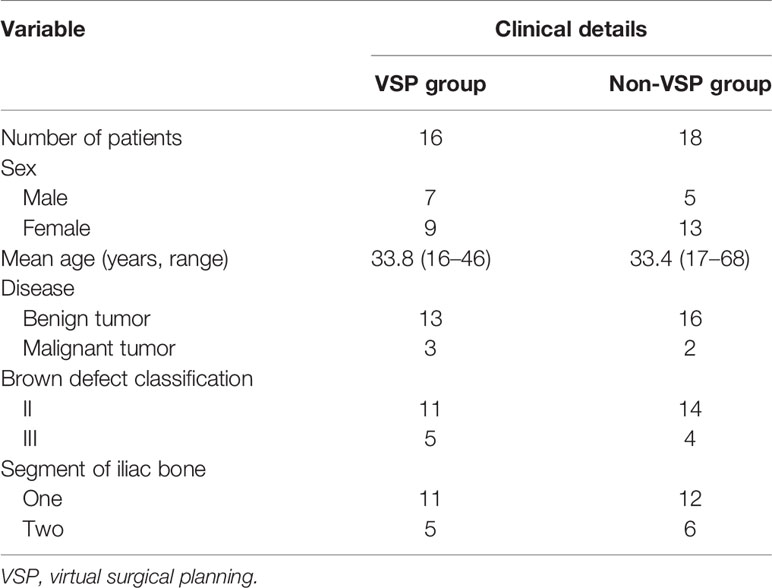 | Variable | Clinical details | |
|---|---|---|
| | VSP group | Non-VSP group |
| Number of patients | 16 | 18 |
| Sex | | |
| Male | 7 | 5 |
| Female | 9 | 13 |
| Mean age (years, range) | 33.8 (16–46) | 33.4 (17–68) |
| Disease | | |
| Benign tumor | 13 | 16 |
| Malignant tumor | 3 | 2 |
| Brown defect classification | | |
| II | 11 | 14 |
| III | 5 | 4 |
| Segment of iliac bone | | |
| One | 11 | 12 |
| Two | 5 | 6 |

VSP, virtual surgical planning.